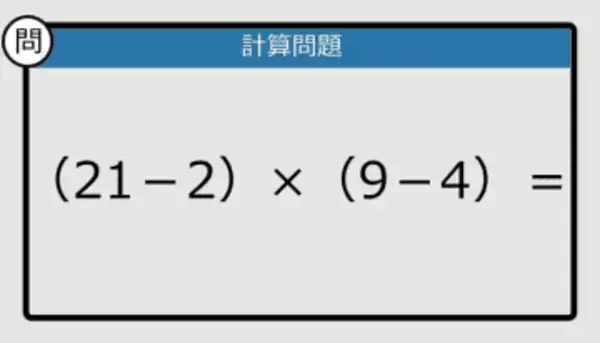 問

計算問題

$(21-2) \times (9-4) =$